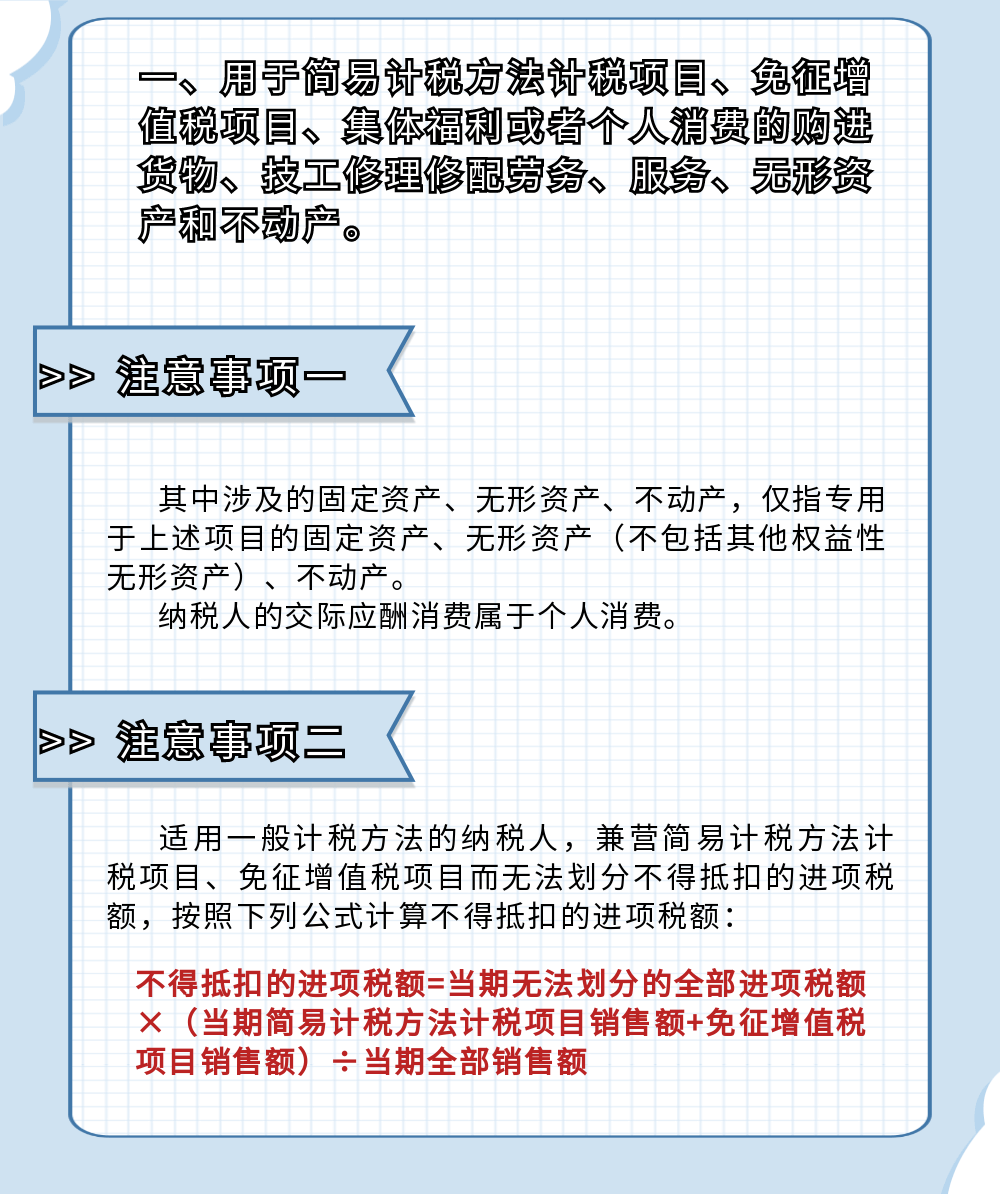 一、用于简易计税方法计税项目、免征增值税项目、集体福利或者个人消费的购进货物、技工修理修配劳务、服务、无形资产和不动产。

>> 注意事项一

其中涉及的固定资产、无形资产、不动产，仅指专用于上述项目的固定资产、无形资产（不包括其他权益性无形资产）、不动产。

纳税人的交际应酬消费属于个人消费。

>> 注意事项二

适用一般计税方法的纳税人，兼营简易计税方法计税项目、免征增值税项目而无法划分不得抵扣的进项税额，按照下列公式计算不得抵扣的进项税额：

不得抵扣的进项税额=当期无法划分的全部进项税额×（当期简易计税方法计税项目销售额+免征增值税项目销售额）÷当期全部销售额